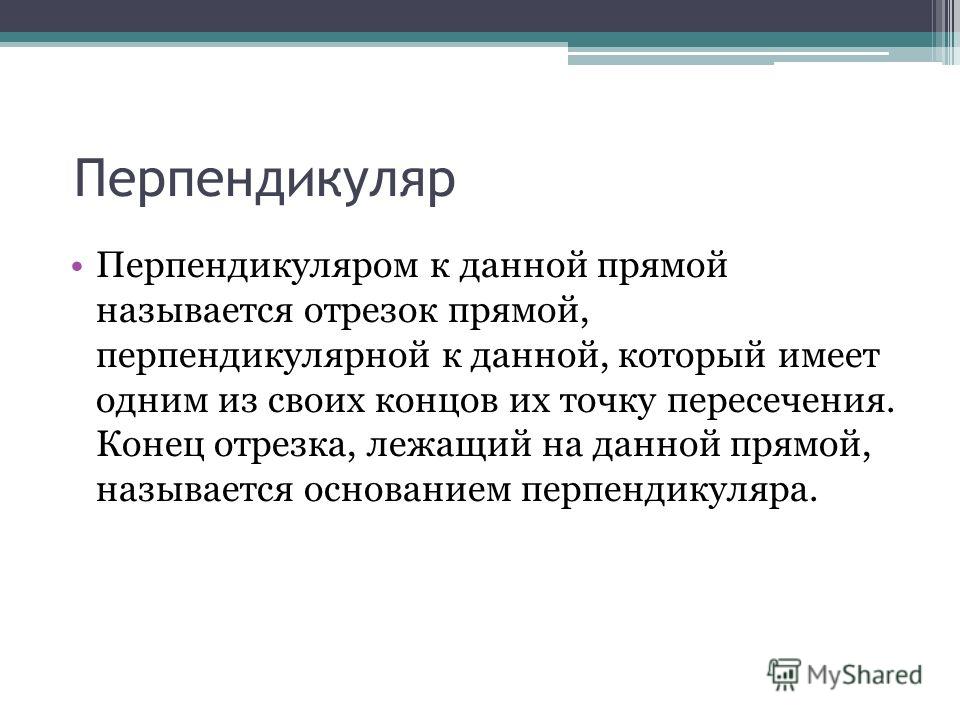 Перпендикуляр

• Перпендикуляром к данной прямой называется отрезок прямой, перпендикулярной к данной, который имеет одним из своих концов их точку пересечения. Конец отрезка, лежащий на данной прямой, называется основанием перпендикуляра.

MyShared